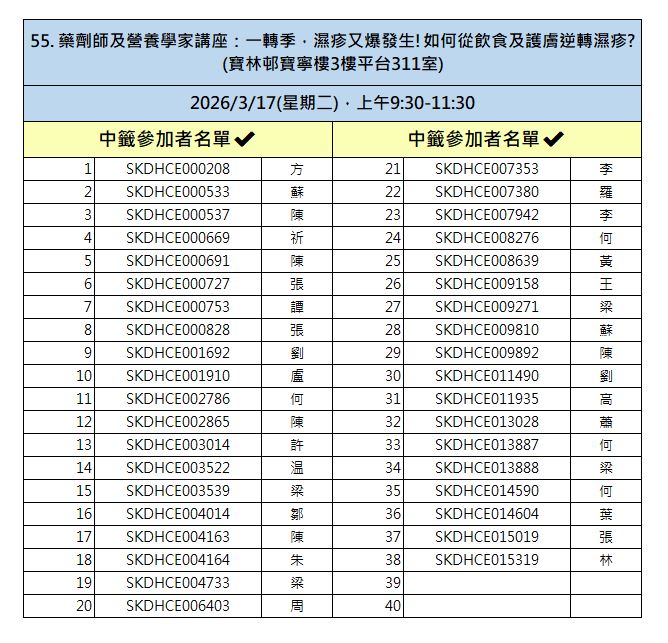 55. 藥劑師及營養學家講座：一轉季，濕疹又爆發生! 如何從飲食及護膚逆轉濕疹?
(寶林邨寶寧樓3樓平台311室)

2026/3/17(星期二)，上午9:30-11:30

| 中籤參加者名單 ✔ | | | 中籤參加者名單 ✔ | | |
|---|---|---|---|---|---|
| 1 | SKDHCE000208 | 方 | 21 | SKDHCE007353 | 李 |
| 2 | SKDHCE000533 | 蘇 | 22 | SKDHCE007380 | 羅 |
| 3 | SKDHCE000537 | 陳 | 23 | SKDHCE007942 | 李 |
| 4 | SKDHCE000669 | 祈 | 24 | SKDHCE008276 | 何 |
| 5 | SKDHCE000691 | 陳 | 25 | SKDHCE008639 | 黃 |
| 6 | SKDHCE000727 | 張 | 26 | SKDHCE009158 | 王 |
| 7 | SKDHCE000753 | 譚 | 27 | SKDHCE009271 | 梁 |
| 8 | SKDHCE000828 | 張 | 28 | SKDHCE009810 | 蘇 |
| 9 | SKDHCE001692 | 劉 | 29 | SKDHCE009892 | 陳 |
| 10 | SKDHCE001910 | 盧 | 30 | SKDHCE011490 | 劉 |
| 11 | SKDHCE002786 | 何 | 31 | SKDHCE011935 | 高 |
| 12 | SKDHCE002865 | 陳 | 32 | SKDHCE013028 | 蕭 |
| 13 | SKDHCE003014 | 許 | 33 | SKDHCE013887 | 何 |
| 14 | SKDHCE003522 | 温 | 34 | SKDHCE013888 | 梁 |
| 15 | SKDHCE003539 | 梁 | 35 | SKDHCE014590 | 何 |
| 16 | SKDHCE004014 | 鄒 | 36 | SKDHCE014604 | 葉 |
| 17 | SKDHCE004163 | 陳 | 37 | SKDHCE015019 | 張 |
| 18 | SKDHCE004164 | 朱 | 38 | SKDHCE015319 | 林 |
| 19 | SKDHCE004733 | 梁 | 39 | | |
| 20 | SKDHCE006403 | 周 | 40 | | |